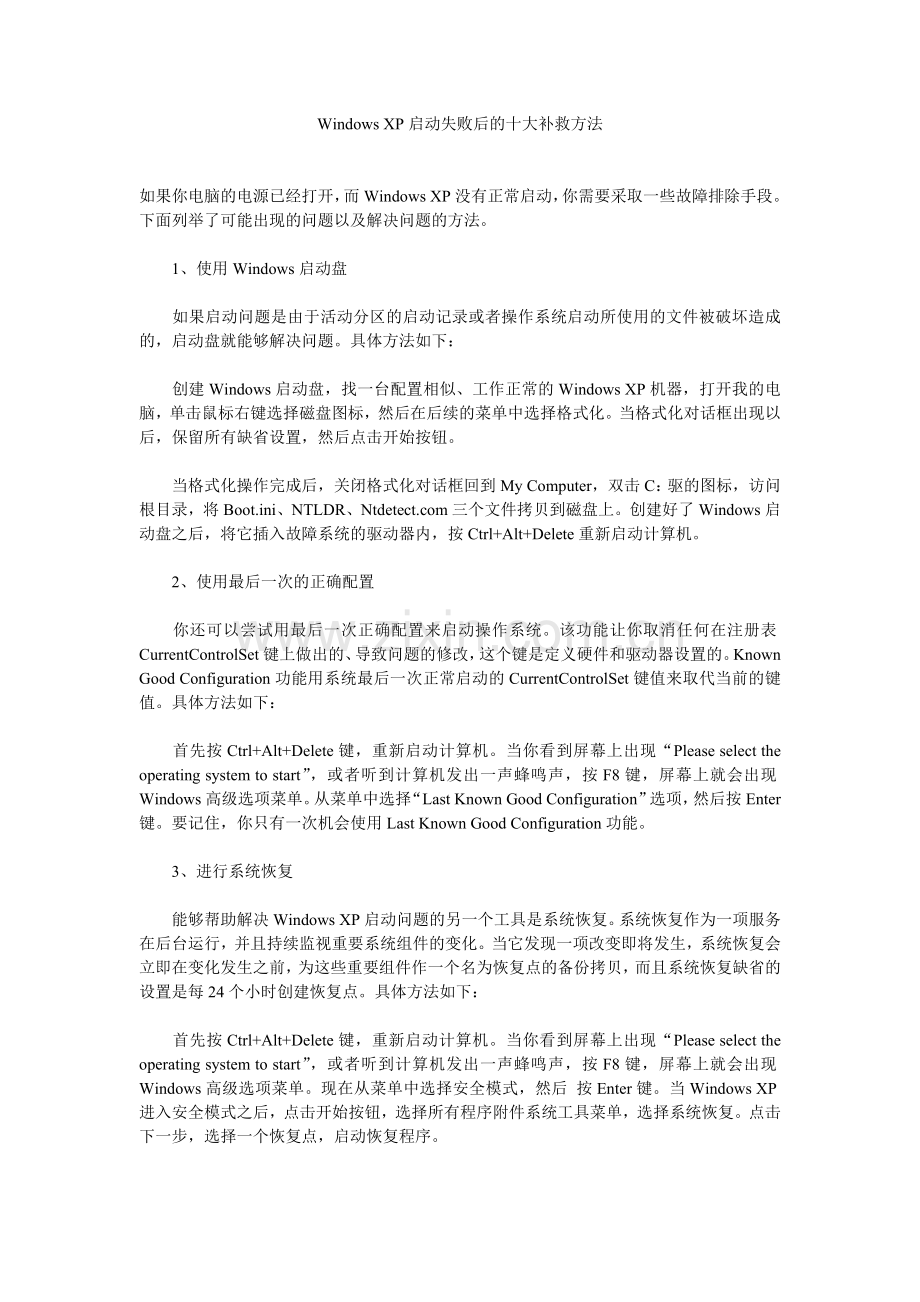 Windows XP 启动失败后的十大补救方法

如果你电脑的电源已经打开，而 Windows XP 没有正常启动，你需要采取一些故障排除手段。下面列举了可能出现的问题以及解决问题的方法。

1、使用 Windows 启动盘

如果启动问题是由于活动分区的启动记录或者操作系统启动所使用的文件被破坏造成的，启动盘就能够解决问题。具体方法如下：

创建 Windows 启动盘，找一台配置相似、工作正常的 Windows XP 机器，打开我的电脑，单击鼠标右键选择磁盘图标，然后在后续的菜单中选择格式化。当格式化对话框出现以后，保留所有缺省设置，然后点击开始按钮。

当格式化操作完成后，关闭格式化对话框回到 My Computer，双击 C：驱的图标，访问根目录，将 Boot.ini、NTLDR、Ntdetect.com 三个文件拷贝到磁盘上。创建好了 Windows 启动盘之后，将它插入故障系统的驱动器内，按 Ctrl+Alt+Delete 重新启动计算机。

2、使用最后一次的正确配置

你还可以尝试用最后一次正确配置来启动操作系统。该功能让你取消任何在注册表 CurrentControlSet 键上做出的、导致问题的修改，这个键是定义硬件和驱动器设置的。Known Good Configuration 功能用系统最后一次正常启动的 CurrentControlSet 键值来取代当前的键值。具体方法如下：

首先按 Ctrl+Alt+Delete 键，重新启动计算机。当你看到屏幕上出现“Please select the operating system to start”，或者听到计算机发出一声蜂鸣声，按 F8 键，屏幕上就会出现 Windows 高级选项菜单。从菜单中选择“Last Known Good Configuration”选项，然后按 Enter 键。要记住，你只有一次机会使用 Last Known Good Configuration 功能。

3、进行系统恢复

能够帮助解决 Windows XP 启动问题的另一个工具是系统恢复。系统恢复作为一项服务在后台运行，并且持续监视重要系统组件的变化。当它发现一项改变即将发生，系统恢复会立即在变化发生之前，为这些重要组件作一个名为恢复点的备份拷贝，而且系统恢复缺省的设置是每 24 个小时创建恢复点。具体方法如下：

首先按 Ctrl+Alt+Delete 键，重新启动计算机。当你看到屏幕上出现“Please select the operating system to start”，或者听到计算机发出一声蜂鸣声，按 F8 键，屏幕上就会出现 Windows 高级选项菜单。现在从菜单中选择安全模式，然后 按 Enter 键。当 Windows XP 进入安全模式之后，点击开始按钮，选择所有程序附件系统工具菜单，选择系统恢复。点击下一步，选择一个恢复点，启动恢复程序。